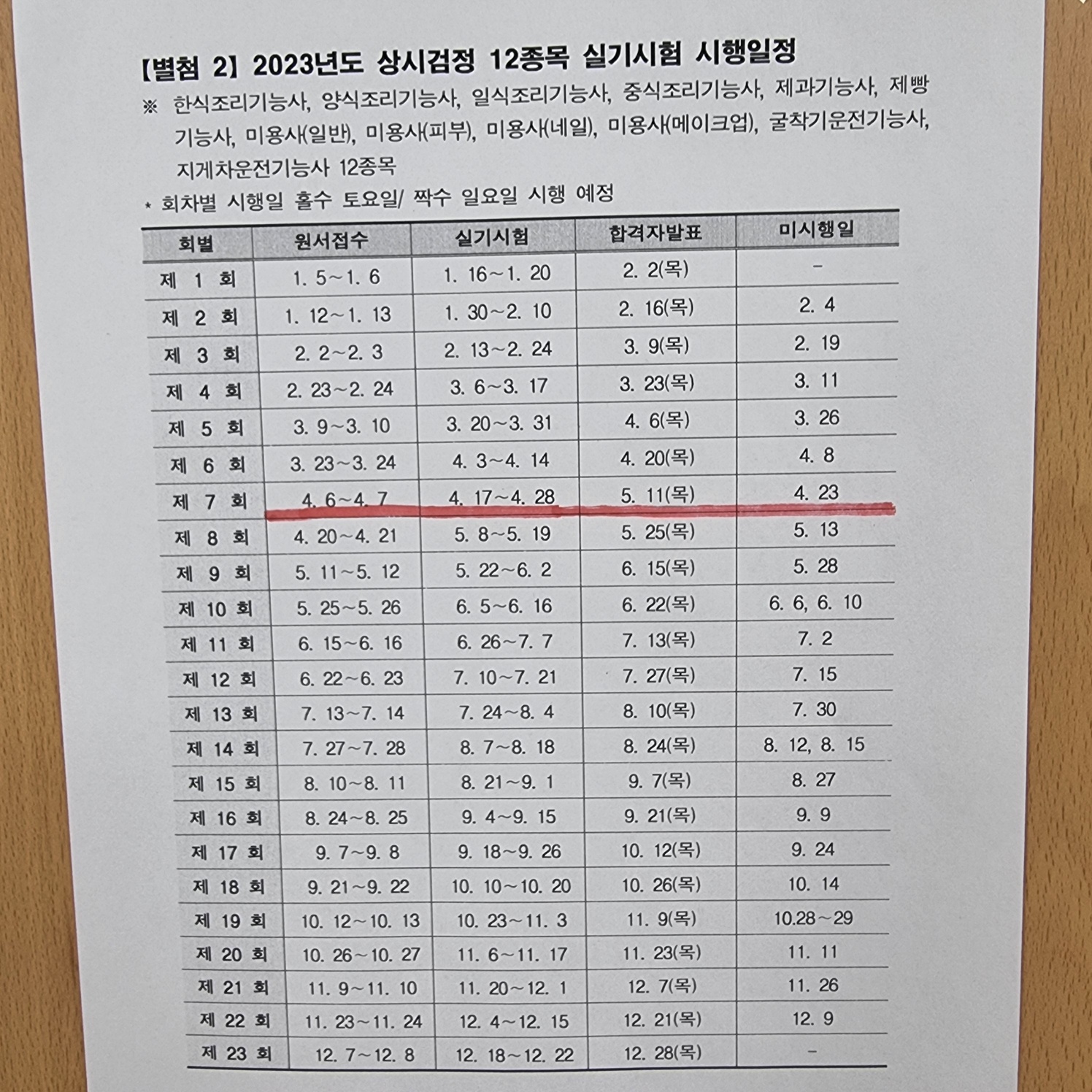 【별첨 2】 2023년도 상시검정 12종목 실기시험 시행일정

※ 한식조리기능사, 양식조리기능사, 일식조리기능사, 중식조리기능사, 제과기능사, 제빵기능사, 미용사(일반), 미용사(피부), 미용사(네일), 미용사(메이크업), 굴착기운전기능사, 지게차운전기능사 12종목

* 회차별 시행일 홀수 토요일/ 짝수 일요일 시행 예정

| 회별 | 원서접수 | 실기시험 | 합격자발표 | 미시행일 |
|---|---|---|---|---|
| 제 1 회 | 1. 5~1. 6 | 1. 16~1. 20 | 2. 2(목) | - |
| 제 2 회 | 1. 12~1. 13 | 1. 30~2. 10 | 2. 16(목) | 2. 4 |
| 제 3 회 | 2. 2~2. 3 | 2. 13~2. 24 | 3. 9(목) | 2. 19 |
| 제 4 회 | 2. 23~2. 24 | 3. 6~3. 17 | 3. 23(목) | 3. 11 |
| 제 5 회 | 3. 9~3. 10 | 3. 20~3. 31 | 4. 6(목) | 3. 26 |
| 제 6 회 | 3. 23~3. 24 | 4. 3~4. 14 | 4. 20(목) | 4. 8 |
| 제 7 회 | 4. 6~4. 7 | 4. 17~4. 28 | 5. 11(목) | 4. 23 |
| 제 8 회 | 4. 20~4. 21 | 5. 8~5. 19 | 5. 25(목) | 5. 13 |
| 제 9 회 | 5. 11~5. 12 | 5. 22~6. 2 | 6. 15(목) | 5. 28 |
| 제 10 회 | 5. 25~5. 26 | 6. 5~6. 16 | 6. 22(목) | 6. 6, 6. 10 |
| 제 11 회 | 6. 15~6. 16 | 6. 26~7. 7 | 7. 13(목) | 7. 2 |
| 제 12 회 | 6. 22~6. 23 | 7. 10~7. 21 | 7. 27(목) | 7. 15 |
| 제 13 회 | 7. 13~7. 14 | 7. 24~8. 4 | 8. 10(목) | 7. 30 |
| 제 14 회 | 7. 27~7. 28 | 8. 7~8. 18 | 8. 24(목) | 8. 12, 8. 15 |
| 제 15 회 | 8. 10~8. 11 | 8. 21~9. 1 | 9. 7(목) | 8. 27 |
| 제 16 회 | 8. 24~8. 25 | 9. 4~9. 15 | 9. 21(목) | 9. 9 |
| 제 17 회 | 9. 7~9. 8 | 9. 18~9. 26 | 10. 12(목) | 9. 24 |
| 제 18 회 | 9. 21~9. 22 | 10. 10~10. 20 | 10. 26(목) | 10. 14 |
| 제 19 회 | 10. 12~10. 13 | 10. 23~11. 3 | 11. 9(목) | 10.28~29 |
| 제 20 회 | 10. 26~10. 27 | 11. 6~11. 17 | 11. 23(목) | 11. 11 |
| 제 21 회 | 11. 9~11. 10 | 11. 20~12. 1 | 12. 7(목) | 11. 26 |
| 제 22 회 | 11. 23~11. 24 | 12. 4~12. 15 | 12. 21(목) | 12. 9 |
| 제 23 회 | 12. 7~12. 8 | 12. 18~12. 22 | 12. 28(목) | - |